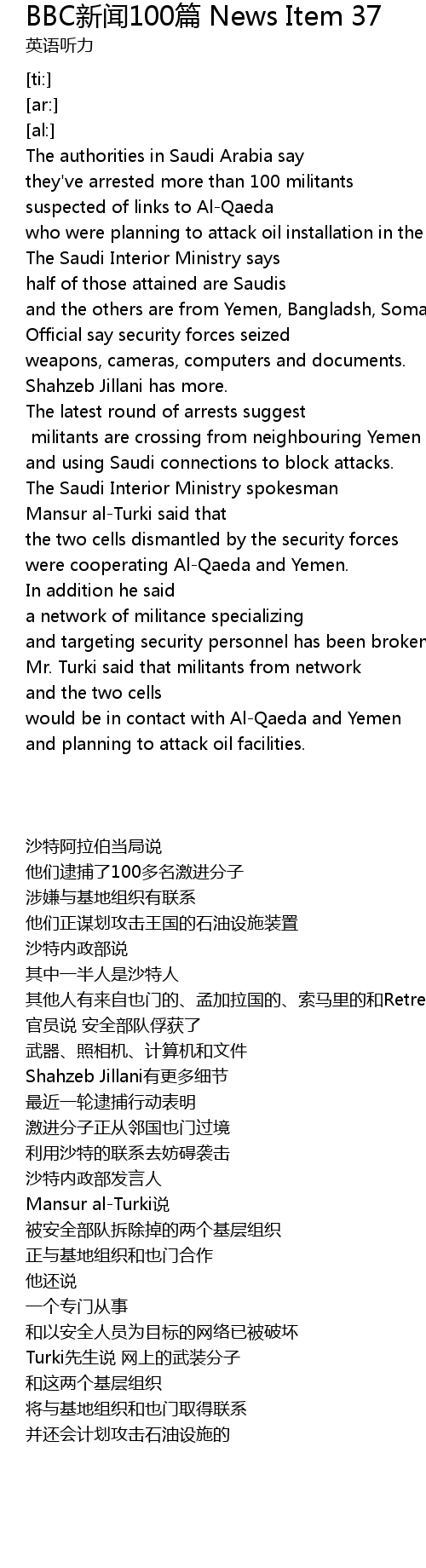 BBC新闻100篇 News Item 37
英语听力

[ti:]
[ar:]
[al:]
The authorities in Saudi Arabia say
they've arrested more than 100 militants
suspected of links to Al-Qaeda
who were planning to attack oil installation in the
The Saudi Interior Ministry says
half of those attained are Saudis
and the others are from Yemen, Bangladsh, Soma
Official say security forces seized
weapons, cameras, computers and documents.
Shahzeb Jillani has more.
The latest round of arrests suggest
militants are crossing from neighbouring Yemen
and using Saudi connections to block attacks.
The Saudi Interior Ministry spokesman
Mansur al-Turki said that
the two cells dismantled by the security forces
were cooperating Al-Qaeda and Yemen.
In addition he said
a network of militance specializing
and targeting security personnel has been broken
Mr. Turki said that militants from network
and the two cells
would be in contact with Al-Qaeda and Yemen
and planning to attack oil facilities.

沙特阿拉伯当局说
他们逮捕了100多名激进分子
涉嫌与基地组织有联系
他们正谋划攻击王国的石油设施装置
沙特内政部说
其中一半人是沙特人
其他人有来自也门的、孟加拉国的、索马里的和Retre
官员说 安全部队俘获了
武器、照相机、计算机和文件
Shahzeb Jillani有更多细节
最近一轮逮捕行动表明
激进分子正从邻国也门过境
利用沙特的联系去妨碍袭击
沙特内政部发言人
Mansur al-Turki说
被安全部队拆除掉的两个基层组织
正与基地组织和也门合作
他还说
一个专门从事
和以安全人员为目标的网络已被破坏
Turki先生说 网上的武装分子
和这两个基层组织
将与基地组织和也门取得联系
并还会计划攻击石油设施的